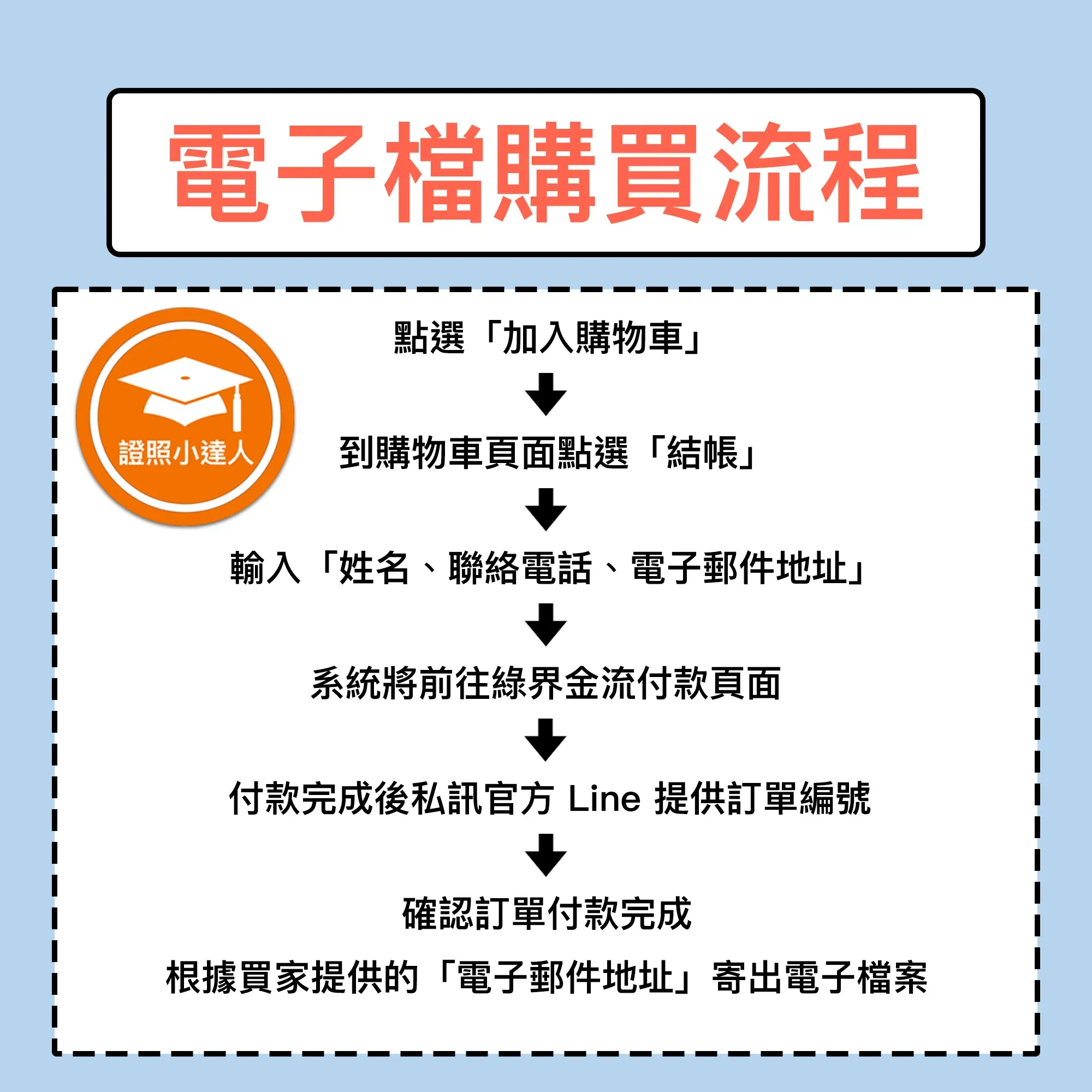 電子檔購買流程

證照小達人

點選「加入購物車」

到購物車頁面點選「結帳」

輸入「姓名、聯絡電話、電子郵件地址」

系統將前往綠界金流付款頁面

付款完成後私訊官方 Line 提供訂單編號

確認訂單付款完成

根據買家提供的「電子郵件地址」寄出電子檔案